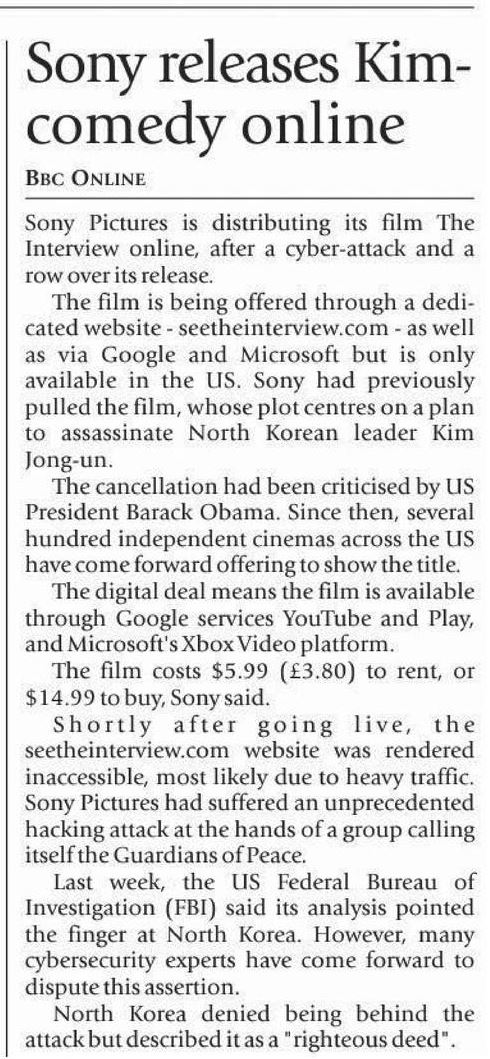 Sony releases Kim-comedy online

BBC ONLINE

Sony Pictures is distributing its film The Interview online, after a cyber-attack and a row over its release.

The film is being offered through a dedicated website - seetheinterview.com - as well as via Google and Microsoft but is only available in the US. Sony had previously pulled the film, whose plot centres on a plan to assassinate North Korean leader Kim Jong-un.

The cancellation had been criticised by US President Barack Obama. Since then, several hundred independent cinemas across the US have come forward offering to show the title.

The digital deal means the film is available through Google services YouTube and Play, and Microsoft's Xbox Video platform.

The film costs $5.99 (£3.80) to rent, or $14.99 to buy, Sony said.

Shortly after going live, the seetheinterview.com website was rendered inaccessible, most likely due to heavy traffic. Sony Pictures had suffered an unprecedented hacking attack at the hands of a group calling itself the Guardians of Peace.

Last week, the US Federal Bureau of Investigation (FBI) said its analysis pointed the finger at North Korea. However, many cybersecurity experts have come forward to dispute this assertion.

North Korea denied being behind the attack but described it as a "righteous deed".